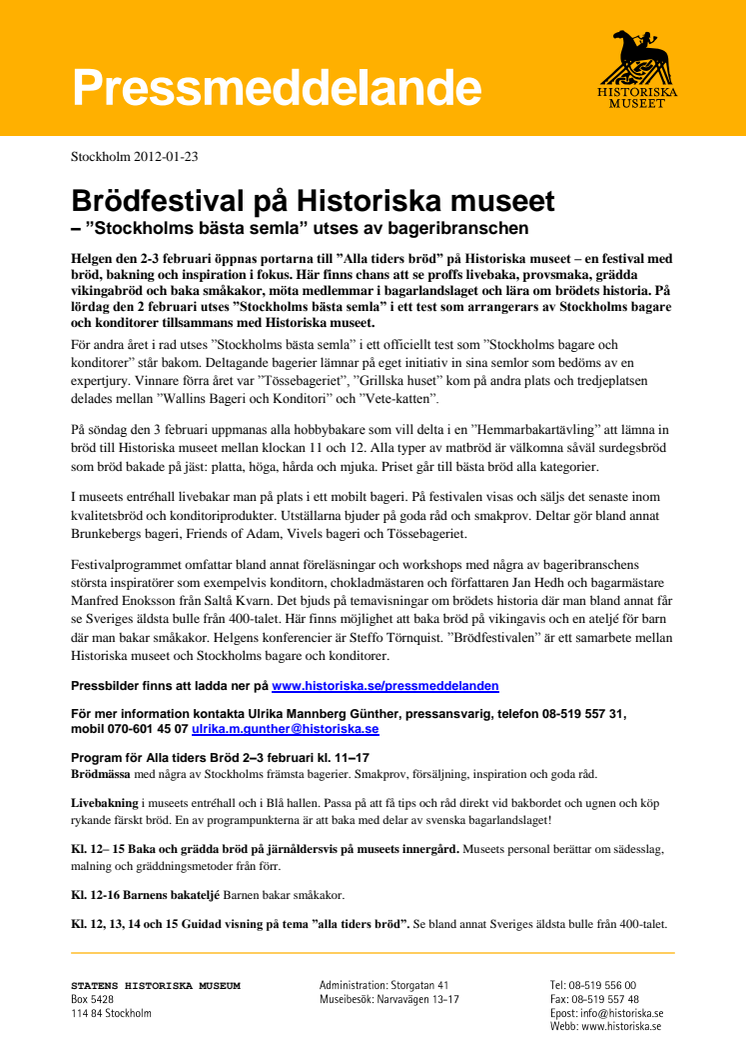 Pressmeddelande

HISTORISKA MUSEET

Stockholm 2012-01-23

Brödfestival på Historiska museet
– ”Stockholms bästa semla” utses av bageribranschen

Helgen den 2-3 februari öppnas portarna till ”Alla tiders bröd” på Historiska museet – en festival med bröd, bakning och inspiration i fokus. Här finns chans att se proffs livebaka, provsmaka, grädda vikingabröd och baka småkakor, möta medlemmar i bagarlandslaget och lära om brödets historia. På lördag den 2 februari utses ”Stockholms bästa semla” i ett test som arrangerars av Stockholms bagare och konditorer tillsammans med Historiska museet.

För andra året i rad utses ”Stockholms bästa semla” i ett officiellt test som ”Stockholms bagare och konditorer” står bakom. Deltagande bagerier lämnar på eget initiativ in sina semlor som bedöms av en expertjury. Vinnare förra året var ”Tössebageriet”, ”Grillska huset” kom på andra plats och tredjeplatsen delades mellan ”Wallins Bageri och Konditori” och ”Vete-katten”.

På söndag den 3 februari uppmanas alla hobbybakare som vill delta i en ”Hemmarbakartävling” att lämna in bröd till Historiska museet mellan klockan 11 och 12. Alla typer av matbröd är välkomna såväl surdegsbröd som bröd bakade på jäst: platta, höga, hårda och mjuka. Priset går till bästa bröd alla kategorier.

I museets entréhall livebakar man på plats i ett mobilt bageri. På festivalen visas och säljs det senaste inom kvalitetsbröd och konditoriprodukter. Utställarna bjuder på goda råd och smakprov. Deltar gör bland annat Brunkebergs bageri, Friends of Adam, Vivels bageri och Tössebageriet.

Festivalprogrammet omfattar bland annat föreläsningar och workshops med några av bageribranschens största inspiratörer som exempelvis konditorn, chokladmästaren och författaren Jan Hedh och bagarmästare Manfred Enoksson från Saltå Kvarn. Det bjuds på temavisningar om brödets historia där man bland annat får se Sveriges äldsta bulle från 400-talet. Här finns möjlighet att baka bröd på vikingavis och en ateljé för barn där man bakar småkakor. Helgens konferencier är Steffo Törnquist. ”Brödfestivalen” är ett samarbete mellan Historiska museet och Stockholms bagare och konditorer.

Pressbilder finns att ladda ner på www.historiska.se/pressmeddelanden

För mer information kontakta Ulrika Mannberg Günther, pressansvarig, telefon 08-519 557 31, mobil 070-601 45 07 ulrika.m.gunther@historiska.se

Program för Alla tiders Bröd 2–3 februari kl. 11–17
Brödmässa med några av Stockholms främsta bagerier. Smakprov, försäljning, inspiration och goda råd.

Livebakning i museets entréhall och i Blå hallen. Passa på att få tips och råd direkt vid bakbordet och ugnen och köp rykande färskt bröd. En av programpunkterna är att baka med delar av svenska bagarlandslaget!

Kl. 12– 15 Baka och grädda bröd på järnåldersvis på museets innergård. Museets personal berättar om sädesslag, malning och gräddningsmetoder från förr.

Kl. 12-16 Barnens bakateljé Barnen bakar småkakor.

Kl. 12, 13, 14 och 15 Guidad visning på tema ”alla tiders bröd”. Se bland annat Sveriges äldsta bulle från 400-talet.

STATENS HISTORISKA MUSEUM
Box 5428
114 84 Stockholm

Administration: Storgatan 41
Museibesök: Narvavägen 13-17

Tel: 08-519 556 00
Fax: 08-519 557 48
Epost: info@historiska.se
Webb: www.historiska.se